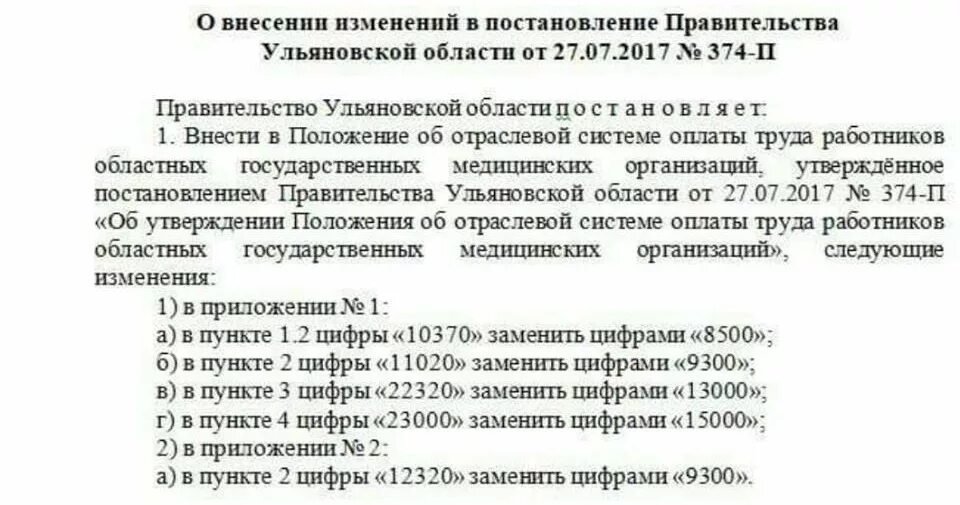 О внесении изменений в постановление Правительства Ульяновской области от 27.07.2017 № 374-П

Правительство Ульяновской области п о с т а н о в л я е т:

1. Внести в Положение об отраслевой системе оплаты труда работников областных государственных медицинских организаций, утверждённое постановлением Правительства Ульяновской области от 27.07.2017 № 374-П «Об утверждении Положения об отраслевой системе оплаты труда работников областных государственных медицинских организаций», следующие изменения:

1) в приложении № 1:

а) в пункте 1.2 цифры «10370» заменить цифрами «8500»;

б) в пункте 2 цифры «11020» заменить цифрами «9300»;

в) в пункте 3 цифры «22320» заменить цифрами «13000»;

г) в пункте 4 цифры «23000» заменить цифрами «15000»;

2) в приложении № 2:

а) в пункте 2 цифры «12320» заменить цифрами «9300».